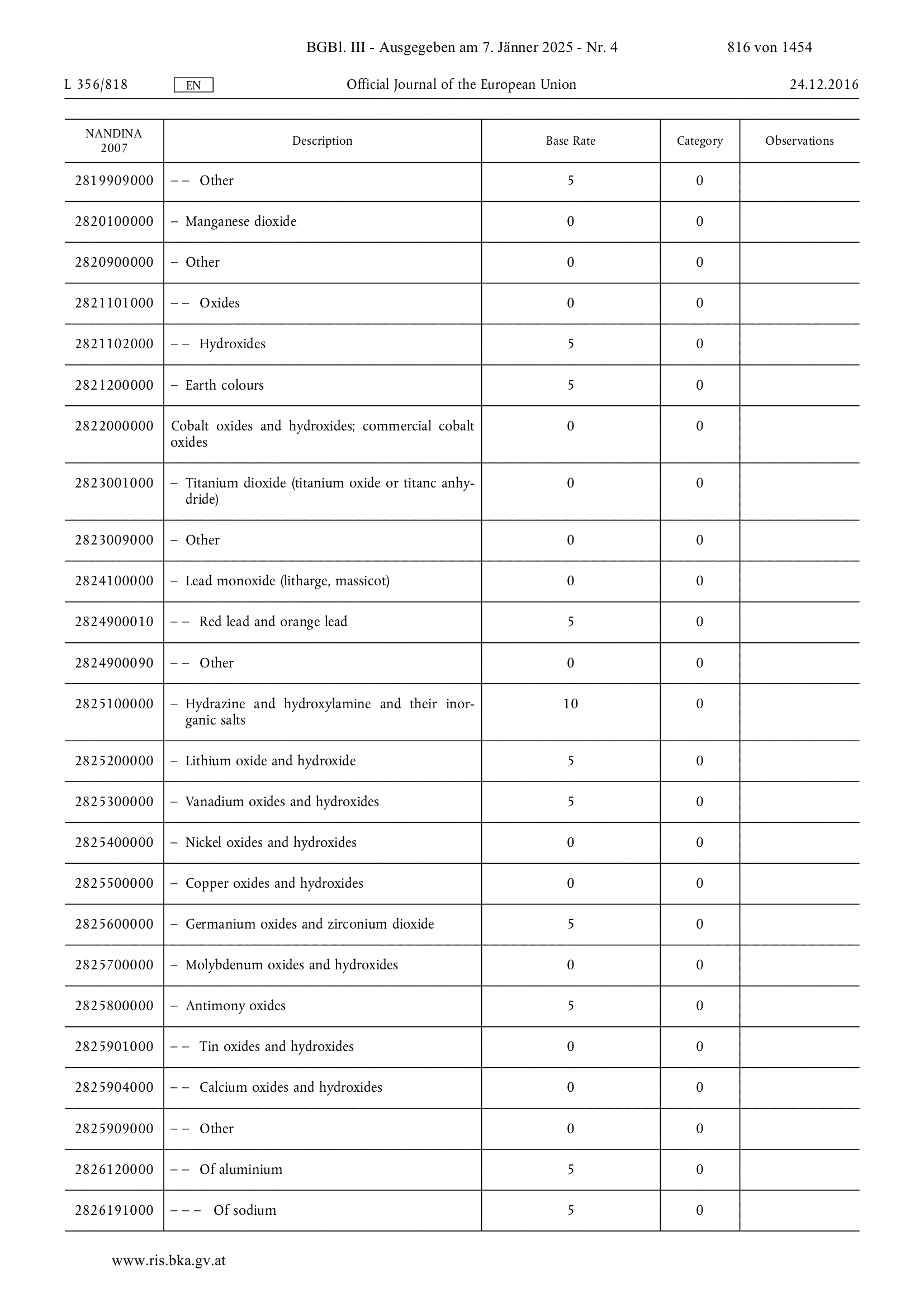 BGBl. III - Ausgegeben am 7. Jänner 2025 - Nr. 4 816 von 1454

L 356/818 EN Official Journal of the European Union 24.12.2016

| NANDINA 2007 | Description | Base Rate | Category | Observations |
|---|---|---|---|---|
| 2819909000 | – – Other | 5 | 0 | |
| 2820100000 | – Manganese dioxide | 0 | 0 | |
| 2820900000 | – Other | 0 | 0 | |
| 2821101000 | – – Oxides | 0 | 0 | |
| 2821102000 | – – Hydroxides | 5 | 0 | |
| 2821200000 | – Earth colours | 5 | 0 | |
| 2822000000 | Cobalt oxides and hydroxides; commercial cobalt oxides | 0 | 0 | |
| 2823001000 | – Titanium dioxide (titanium oxide or titanc anhydride) | 0 | 0 | |
| 2823009000 | – Other | 0 | 0 | |
| 2824100000 | – Lead monoxide (litharge, massicot) | 0 | 0 | |
| 2824900010 | – – Red lead and orange lead | 5 | 0 | |
| 2824900090 | – – Other | 0 | 0 | |
| 2825100000 | – Hydrazine and hydroxylamine and their inorganic salts | 10 | 0 | |
| 2825200000 | – Lithium oxide and hydroxide | 5 | 0 | |
| 2825300000 | – Vanadium oxides and hydroxides | 5 | 0 | |
| 2825400000 | – Nickel oxides and hydroxides | 0 | 0 | |
| 2825500000 | – Copper oxides and hydroxides | 0 | 0 | |
| 2825600000 | – Germanium oxides and zirconium dioxide | 5 | 0 | |
| 2825700000 | – Molybdenum oxides and hydroxides | 0 | 0 | |
| 2825800000 | – Antimony oxides | 5 | 0 | |
| 2825901000 | – – Tin oxides and hydroxides | 0 | 0 | |
| 2825904000 | – – Calcium oxides and hydroxides | 0 | 0 | |
| 2825909000 | – – Other | 0 | 0 | |
| 2826120000 | – – Of aluminium | 5 | 0 | |
| 2826191000 | – – – Of sodium | 5 | 0 | |

www.ris.bka.gv.at